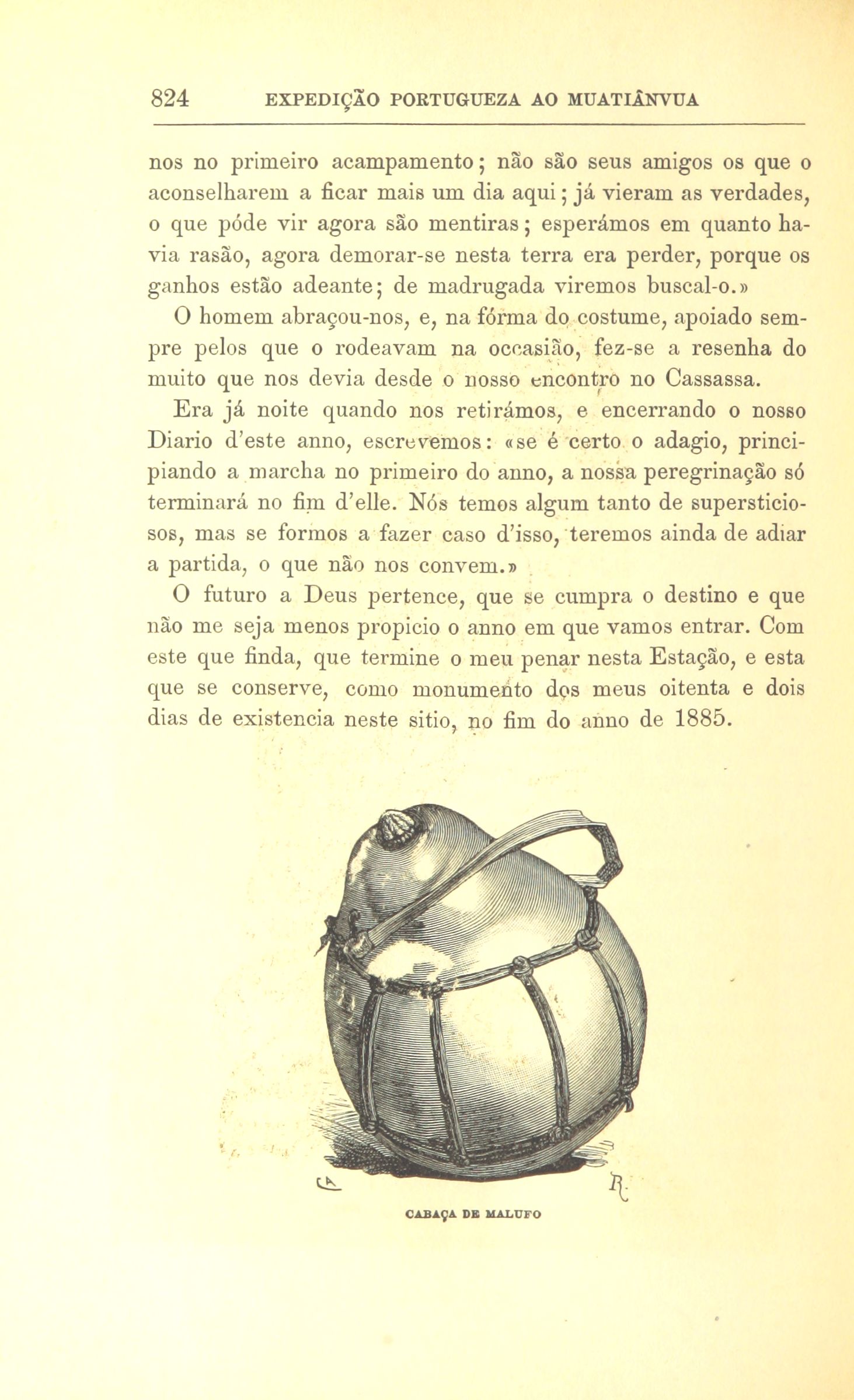 824 EXPEDIÇÃO PORTUGUEZA AO MUATIÂNVUA

nos no primeiro acampamento; não são seus amigos os que o aconselharem a ficar mais um dia aqui; já vieram as verdades, o que póde vir agora são mentiras; esperámos em quanto havia rasão, agora demorar-se nesta terra era perder, porque os ganhos estão adeante; de madrugada viremos buscal-o.»

O homem abraçou-nos, e, na fórma do costume, apoiado sempre pelos que o rodeavam na occasião, fez-se a resenha do muito que nos devia desde o nosso encontro no Cassassa.

Era já noite quando nos retirámos, e encerrando o nosso Diario d'este anno, escrevemos: «se é certo o adagio, principiando a marcha no primeiro do anno, a nossa peregrinação só terminará no fim d'elle. Nós temos algum tanto de supersticiosos, mas se formos a fazer caso d'isso, teremos ainda de adiar a partida, o que não nos convem.»

O futuro a Deus pertence, que se cumpra o destino e que não me seja menos propicio o anno em que vamos entrar. Com este que finda, que termine o meu penar nesta Estação, e esta que se conserve, como monumento dos meus oitenta e dois dias de existencia neste sitio, no fim do anno de 1885.

CABAÇA DE MALUFO